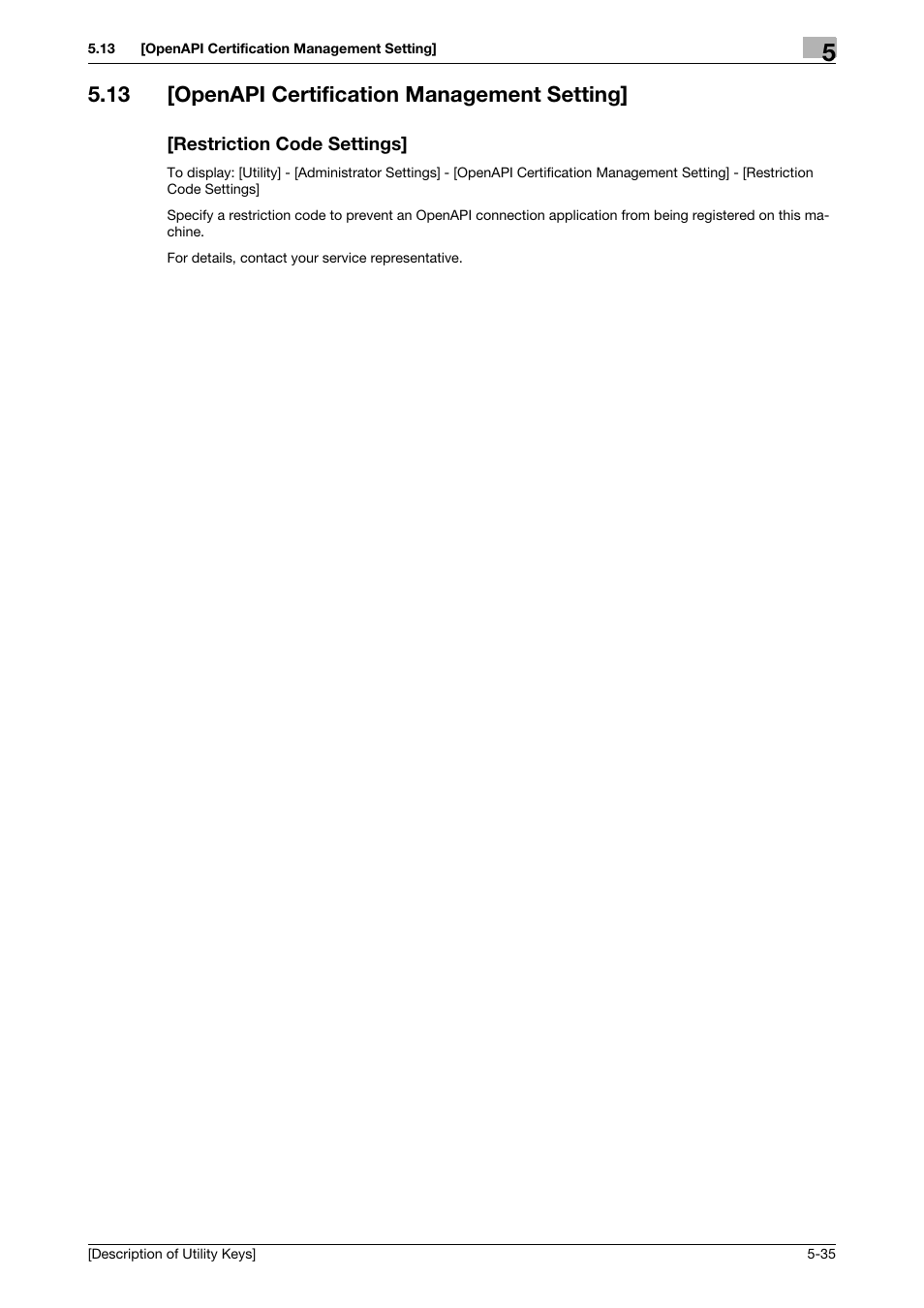 5.13 [OpenAPI Certification Management Setting]

5

5.13 [OpenAPI Certification Management Setting]

[Restriction Code Settings]

To display: [Utility] - [Administrator Settings] - [OpenAPI Certification Management Setting] - [Restriction Code Settings]

Specify a restriction code to prevent an OpenAPI connection application from being registered on this machine.

For details, contact your service representative.

[Description of Utility Keys]

5-35